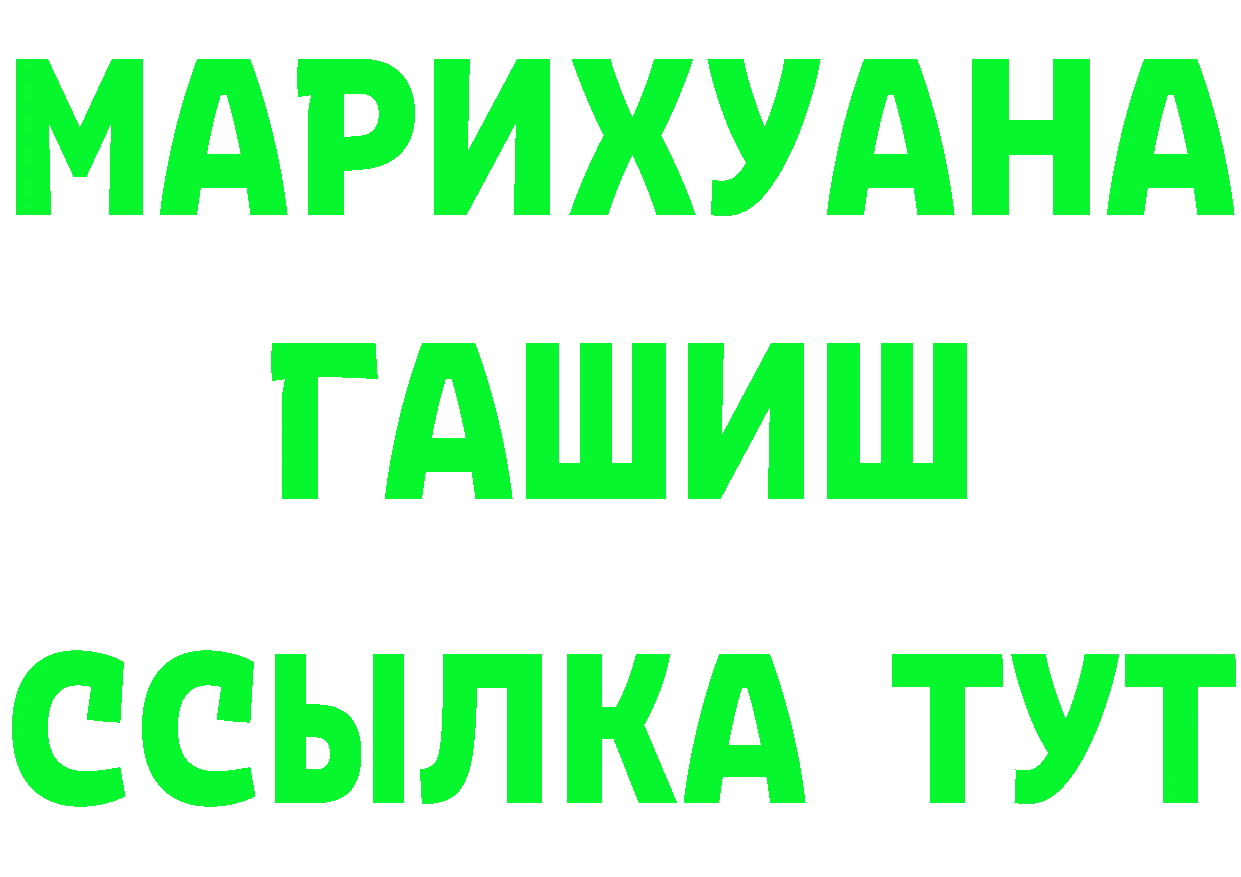 МАРИХУАНА
ГАШИШ
ССЫЛКА ТУТ